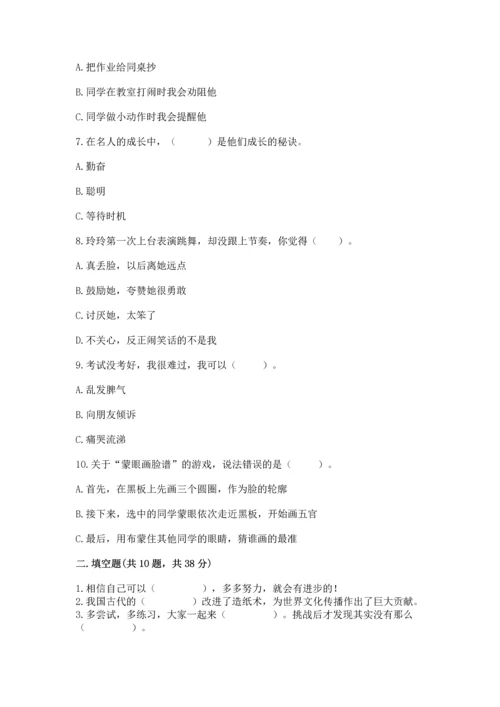 A. 把作业给同桌抄

B. 同学在教室打闹时我会劝阻他

C. 同学做小动作时我会提醒他

7. 在名人的成长中，（　　）是他们成长的秘诀。

A. 勤奋

B. 聪明

C. 等待时机

8. 玲玲第一次上台表演跳舞，却没跟上节奏，你觉得（　　）。

A. 真丢脸，以后离她远点

B. 鼓励她，夸赞她很勇敢

C. 讨厌她，太笨了

D. 不关心，反正闹笑话的不是我

9. 考试没考好，我很难过，我可以（　　）。

A. 乱发脾气

B. 向朋友倾诉

C. 痛哭流涕

10. 关于"蒙眼画脸谱"的游戏，说法错误的是（　　）。

A. 首先，在黑板上先画三个圆圈，作为脸的轮廓

B. 接下来，选中的同学蒙眼依次走近黑板，开始画五官

C. 最后，用布蒙住其他同学的眼睛，猜谁画的最准

二. 填空题(共 10 题，共 38 分)

1. 相信自己可以（　　），多多努力，就会有进步的！
2. 我国古代的（　　）改进了造纸术，为世界文化传播作出了巨大贡献。
3. 多尝试，多练习，大家一起来（　　）。挑战后才发现其实没有那么（　　）。